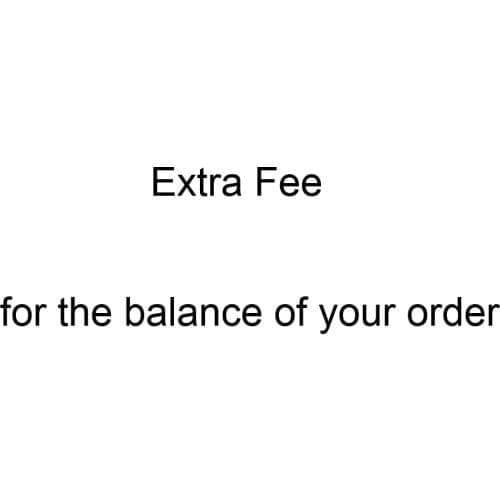 Extra Fee

for the balance of your order